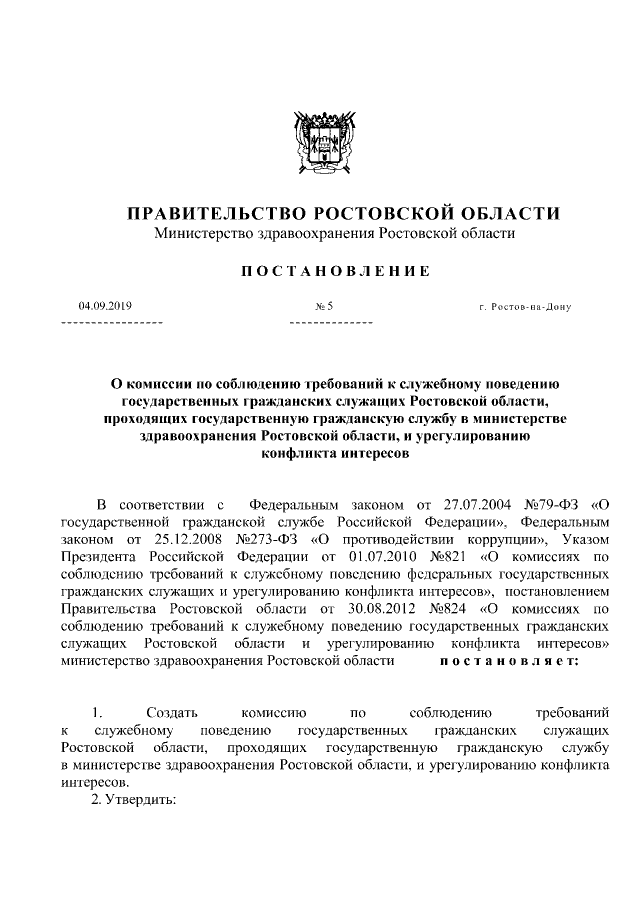 ПРАВИТЕЛЬСТВО РОСТОВСКОЙ ОБЛАСТИ
Министерство здравоохранения Ростовской области

ПОСТАНОВЛЕНИЕ

04.09.2019 № 5 г. Ростов-на-Дону

О комиссии по соблюдению требований к служебному поведению государственных гражданских служащих Ростовской области, проходящих государственную гражданскую службу в министерстве здравоохранения Ростовской области, и урегулированию конфликта интересов

В соответствии с Федеральным законом от 27.07.2004 №79-ФЗ «О государственной гражданской службе Российской Федерации», Федеральным законом от 25.12.2008 №273-ФЗ «О противодействии коррупции», Указом Президента Российской Федерации от 01.07.2010 №821 «О комиссиях по соблюдению требований к служебному поведению федеральных государственных гражданских служащих и урегулированию конфликта интересов», постановлением Правительства Ростовской области от 30.08.2012 №824 «О комиссиях по соблюдению требований к служебному поведению государственных гражданских служащих Ростовской области и урегулированию конфликта интересов» министерство здравоохранения Ростовской области постановляет:

1. Создать комиссию по соблюдению требований к служебному поведению государственных гражданских служащих Ростовской области, проходящих государственную гражданскую службу в министерстве здравоохранения Ростовской области, и урегулированию конфликта интересов.
2. Утвердить: